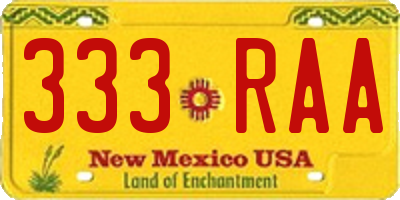 333 RAA

New Mexico USA

Land of Enchantment